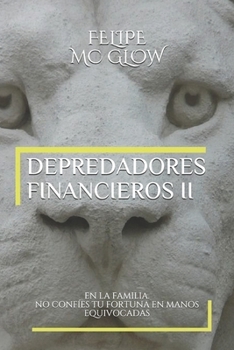 FELIPE
MC GLOW

DEPREDADORES
FINANCIEROS II

EN LA FAMILIA
NO CONFÍES TU FORTUNA EN MANOS
EQUIVOCADAS